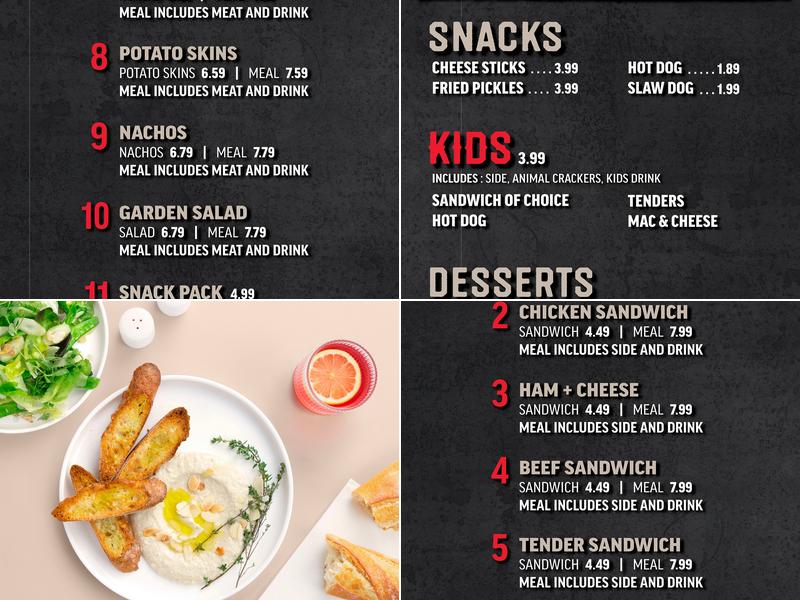 MEAL INCLUDES MEAT AND DRINK

8 POTATO SKINS
POTATO SKINS 6.59 | MEAL 7.59
MEAL INCLUDES MEAT AND DRINK

9 NACHOS
NACHOS 6.79 | MEAL 7.79
MEAL INCLUDES MEAT AND DRINK

10 GARDEN SALAD
SALAD 6.79 | MEAL 7.79
MEAL INCLUDES MEAT AND DRINK

11 SNACK PACK 4.99

SNACKS
CHEESE STICKS 3.99
FRIED PICKLES 3.99
HOT DOG 1.89
SLAW DOG 1.99

KIDS 3.99
INCLUDES : SIDE, ANIMAL CRACKERS, KIDS DRINK
SANDWICH OF CHOICE
HOT DOG
TENDERS
MAC & CHEESE

DESSERTS

2 CHICKEN SANDWICH
SANDWICH 4.49 | MEAL 7.99
MEAL INCLUDES SIDE AND DRINK

3 HAM + CHEESE
SANDWICH 4.49 | MEAL 7.99
MEAL INCLUDES SIDE AND DRINK

4 BEEF SANDWICH
SANDWICH 4.49 | MEAL 7.99
MEAL INCLUDES SIDE AND DRINK

5 TENDER SANDWICH
SANDWICH 4.49 | MEAL 7.99
MEAL INCLUDES SIDE AND DRINK